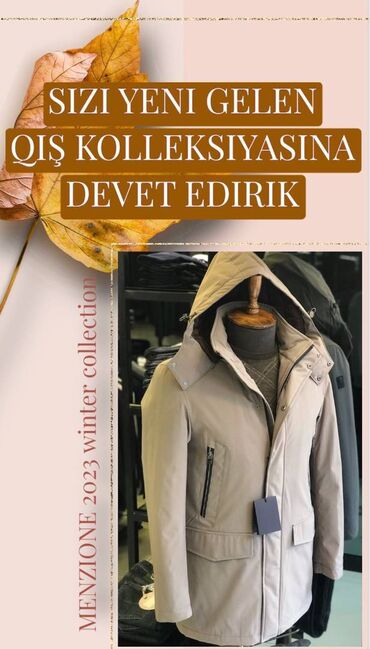 SIZI YENI GELEN
QIŞ KOLLEKSIYASINA
DEVET EDIRIK

MENZIONE 2023 winter collection